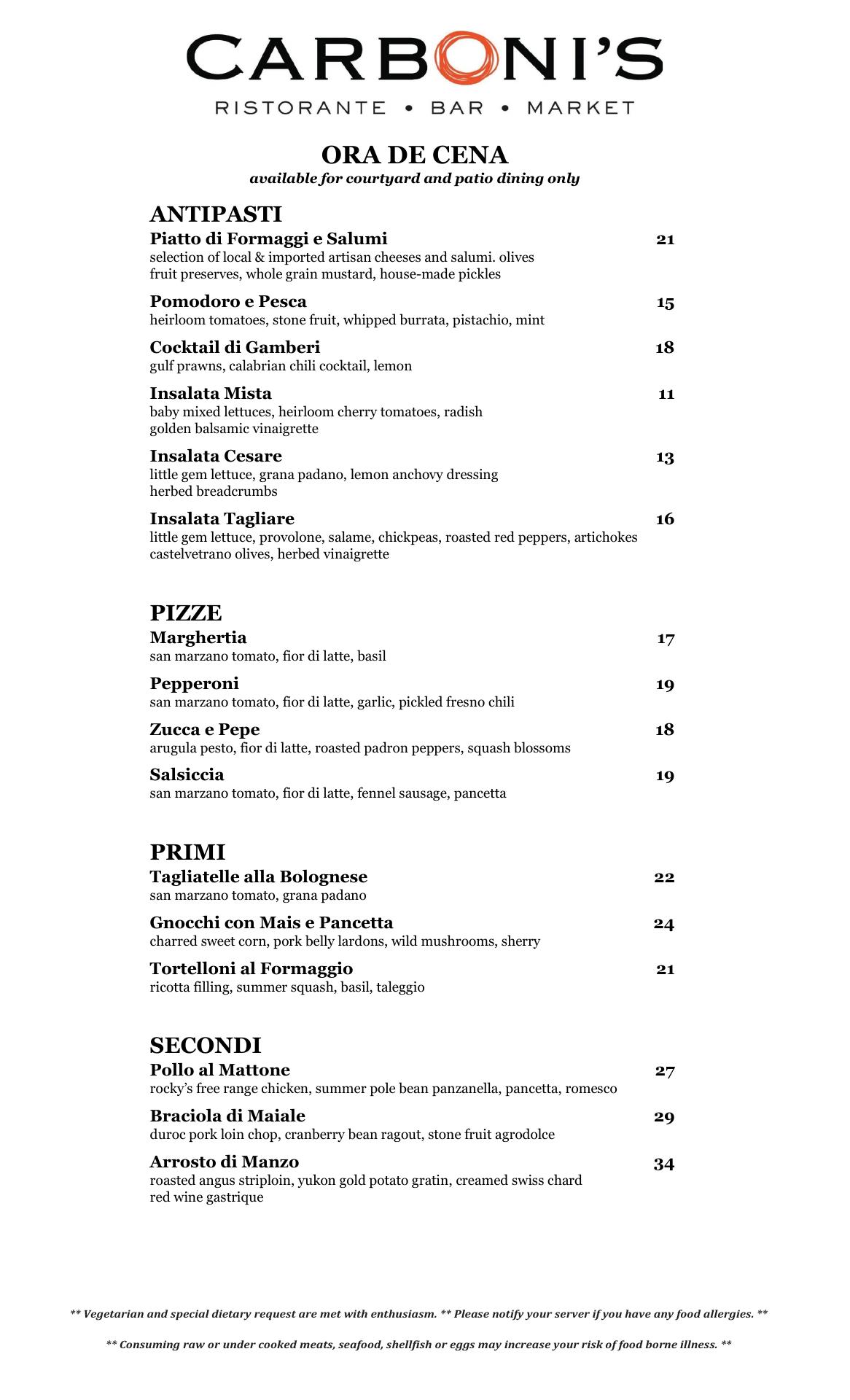 CARBONI'S
RISTORANTE • BAR • MARKET

ORA DE CENA
available for courtyard and patio dining only

ANTIPASTI

Piatto di Formaggi e Salumi 21
selection of local & imported artisan cheeses and salumi. olives fruit preserves, whole grain mustard, house-made pickles

Pomodoro e Pesca 15
heirloom tomatoes, stone fruit, whipped burrata, pistachio, mint

Cocktail di Gamberi 18
gulf prawns, calabrian chili cocktail, lemon

Insalata Mista 11
baby mixed lettuces, heirloom cherry tomatoes, radish golden balsamic vinaigrette

Insalata Cesare 13
little gem lettuce, grana padano, lemon anchovy dressing herbed breadcrumbs

Insalata Tagliare 16
little gem lettuce, provolone, salame, chickpeas, roasted red peppers, artichokes castelvetrano olives, herbed vinaigrette

PIZZE

Marghertia 17
san marzano tomato, fior di latte, basil

Pepperoni 19
san marzano tomato, fior di latte, garlic, pickled fresno chili

Zucca e Pepe 18
arugula pesto, fior di latte, roasted padron peppers, squash blossoms

Salsiccia 19
san marzano tomato, fior di latte, fennel sausage, pancetta

PRIMI

Tagliatelle alla Bolognese 22
san marzano tomato, grana padano

Gnocchi con Mais e Pancetta 24
charred sweet corn, pork belly lardons, wild mushrooms, sherry

Tortelloni al Formaggio 21
ricotta filling, summer squash, basil, taleggio

SECONDI

Pollo al Mattone 27
rocky's free range chicken, summer pole bean panzanella, pancetta, romesco

Braciola di Maiale 29
duroc pork loin chop, cranberry bean ragout, stone fruit agrodolce

Arrosto di Manzo 34
roasted angus striploin, yukon gold potato gratin, creamed swiss chard red wine gastrique

** Vegetarian and special dietary request are met with enthusiasm. ** Please notify your server if you have any food allergies. **

** Consuming raw or under cooked meats, seafood, shellfish or eggs may increase your risk of food borne illness. **